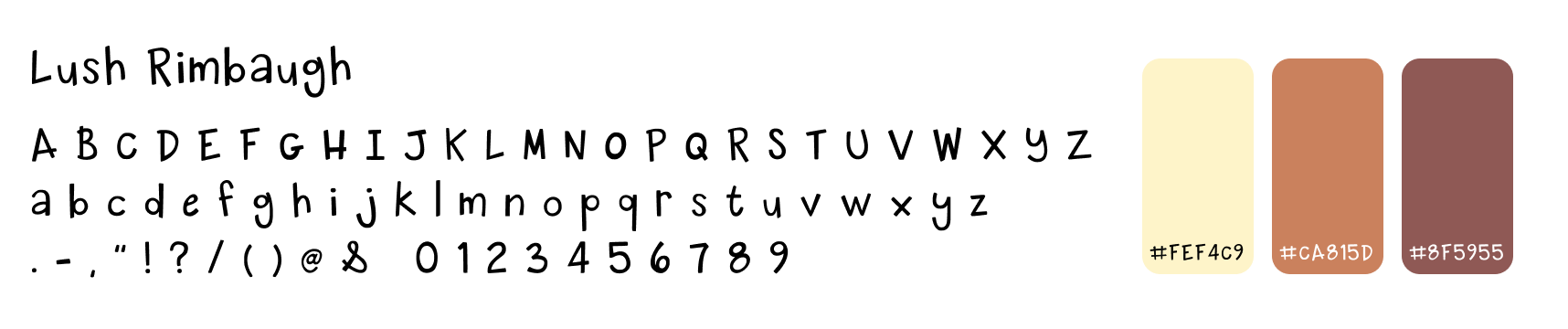 Lush Rimbaugh

A B C D E F G H I J K L M N O P Q R S T U V W X Y Z
a b c d e f g h i j k l m n o p q r s t u v w x y z
. - , " ! ? / ( ) @ & 0 1 2 3 4 5 6 7 8 9

#FEF4C9

#CA815D

#8F5955